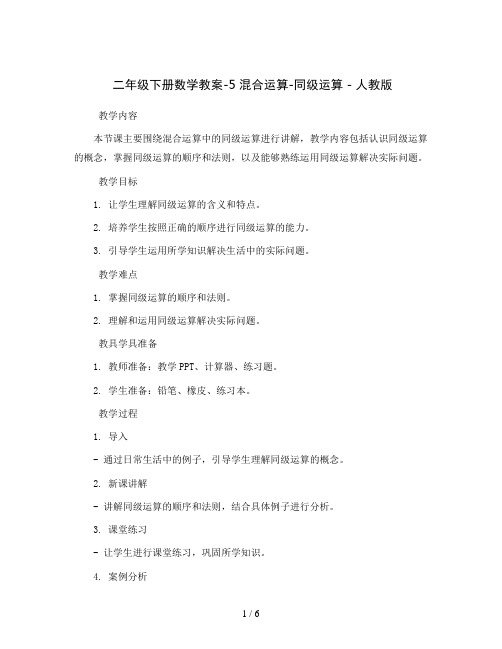 二年级下册数学教案-5 混合运算-同级运算 - 人教版

教学内容

本节课主要围绕混合运算中的同级运算进行讲解，教学内容包括认识同级运算的概念，掌握同级运算的顺序和法则，以及能够熟练运用同级运算解决实际问题。

教学目标

1. 让学生理解同级运算的含义和特点。

2. 培养学生按照正确的顺序进行同级运算的能力。

3. 引导学生运用所学知识解决生活中的实际问题。

教学难点

1. 掌握同级运算的顺序和法则。

2. 理解和运用同级运算解决实际问题。

教具学具准备

1. 教师准备：教学 PPT、计算器、练习题。

2. 学生准备：铅笔、橡皮、练习本。

教学过程

1. 导入

- 通过日常生活中的例子，引导学生理解同级运算的概念。

2. 新课讲解

- 讲解同级运算的顺序和法则，结合具体例子进行分析。

3. 课堂练习

- 让学生进行课堂练习，巩固所学知识。

4. 案例分析

1 / 6